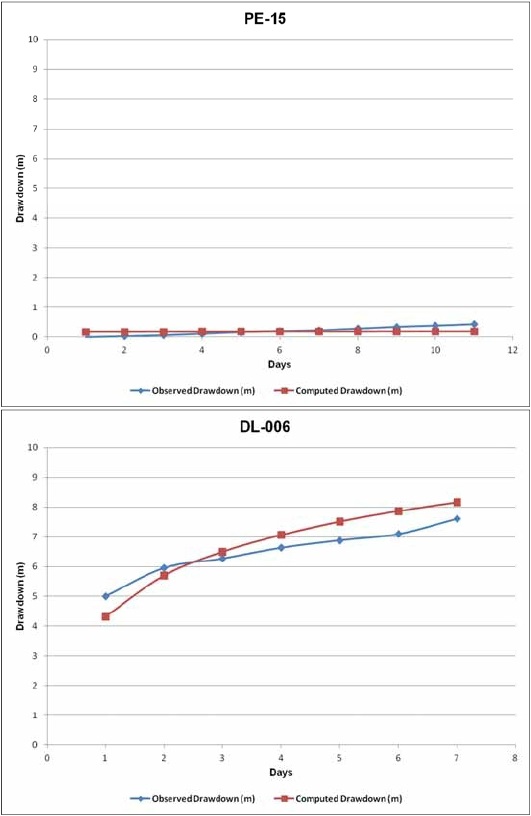 PE-15

Drawdown (m)

10
9
8
7
6
5
4
3
2
1
0

0 2 4 6 8 10 12

Days

Observed Drawdown (m) Computed Drawdown (m)

DL-006

Drawdown (m)

10
9
8
7
6
5
4
3
2
1
0

0 1 2 3 4 5 6 7 8

Days

Observed Drawdown (m) Computed Drawdown (m)